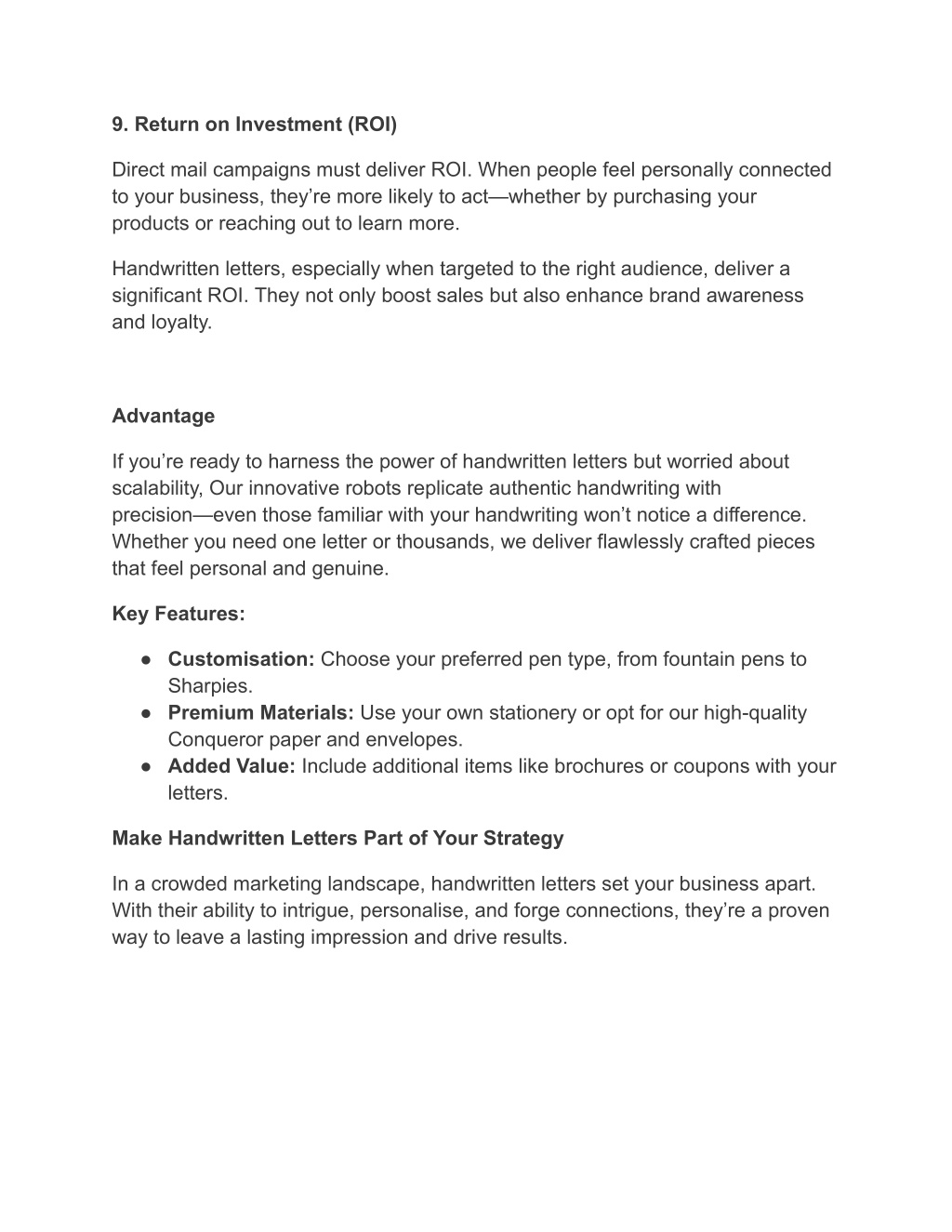 9. Return on Investment (ROI)

Direct mail campaigns must deliver ROI. When people feel personally connected to your business, they’re more likely to act—whether by purchasing your products or reaching out to learn more.

Handwritten letters, especially when targeted to the right audience, deliver a significant ROI. They not only boost sales but also enhance brand awareness and loyalty.

Advantage

If you’re ready to harness the power of handwritten letters but worried about scalability, Our innovative robots replicate authentic handwriting with precision—even those familiar with your handwriting won’t notice a difference. Whether you need one letter or thousands, we deliver flawlessly crafted pieces that feel personal and genuine.

Key Features:

● Customisation: Choose your preferred pen type, from fountain pens to Sharpies.
● Premium Materials: Use your own stationery or opt for our high-quality Conqueror paper and envelopes.
● Added Value: Include additional items like brochures or coupons with your letters.

Make Handwritten Letters Part of Your Strategy

In a crowded marketing landscape, handwritten letters set your business apart. With their ability to intrigue, personalise, and forge connections, they’re a proven way to leave a lasting impression and drive results.